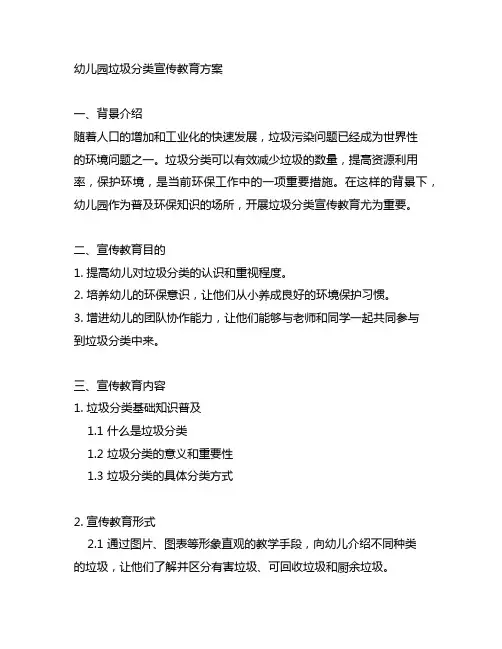 幼儿园垃圾分类宣传教育方案

一、背景介绍
随着人口的增加和工业化的快速发展，垃圾污染问题已经成为世界性的环境问题之一。垃圾分类可以有效减少垃圾的数量，提高资源利用率，保护环境，是当前环保工作中的一项重要措施。在这样的背景下，幼儿园作为普及环保知识的场所，开展垃圾分类宣传教育尤为重要。

二、宣传教育目的
1. 提高幼儿对垃圾分类的认识和重视程度。
2. 培养幼儿的环保意识，让他们从小养成良好的环境保护习惯。
3. 增进幼儿的团队协作能力，让他们能够与老师和同学一起共同参与到垃圾分类中来。

三、宣传教育内容
1. 垃圾分类基础知识普及
1.1 什么是垃圾分类
1.2 垃圾分类的意义和重要性
1.3 垃圾分类的具体分类方式

2. 宣传教育形式
2.1 通过图片、图表等形象直观的教学手段，向幼儿介绍不同种类的垃圾，让他们了解并区分有害垃圾、可回收垃圾和厨余垃圾。